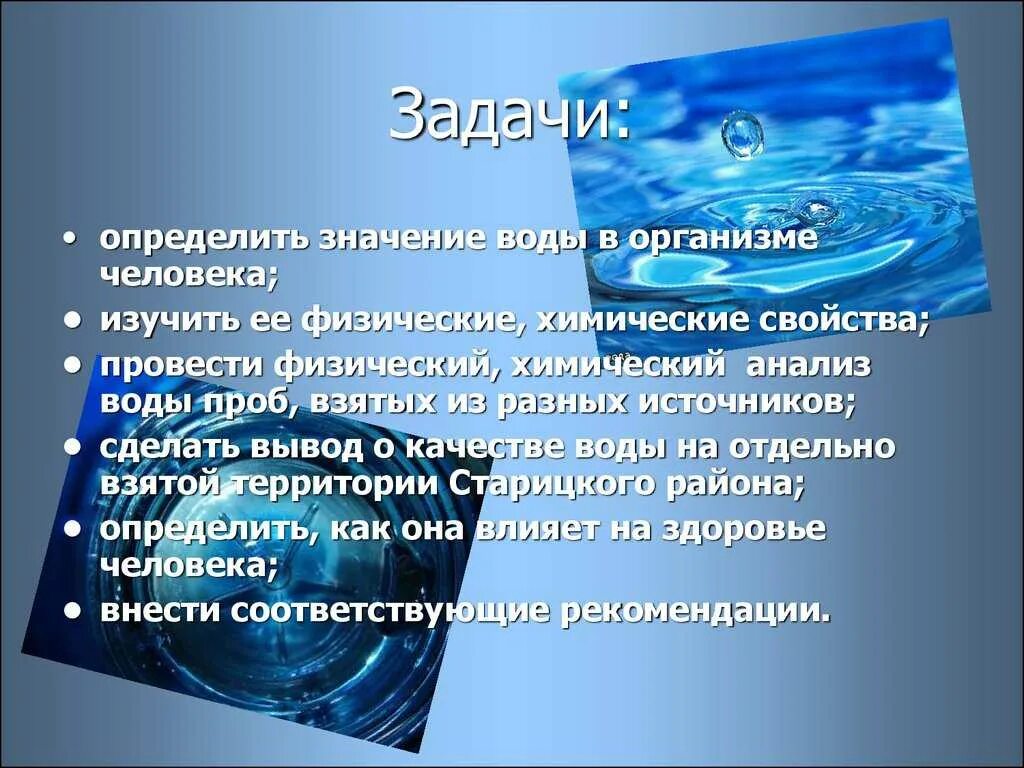 Задачи:

• определить значение воды в организме человека;
• изучить ее физические, химические свойства;
• провести физический, химический анализ воды проб, взятых из разных источников;
• сделать вывод о качестве воды на отдельно взятой территории Старицкого района;
• определить, как она влияет на здоровье человека;
• внести соответствующие рекомендации.